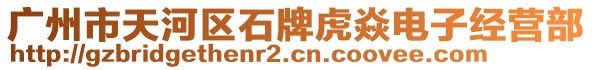 广州市天河区石牌虎焱电子经营部
http://gzbridgethenr2.cn.coovee.com